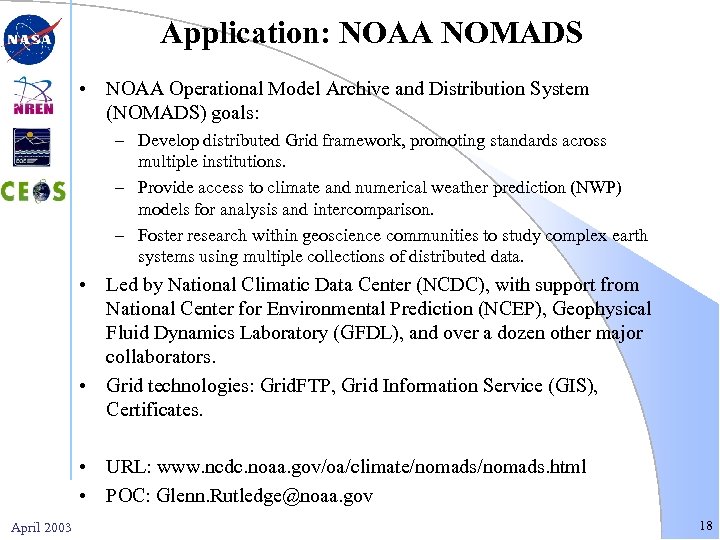 NASA

NREN

CEOS

Application: NOAA NOMADS

• NOAA Operational Model Archive and Distribution System (NOMADS) goals:

– Develop distributed Grid framework, promoting standards across multiple institutions.

– Provide access to climate and numerical weather prediction (NWP) models for analysis and intercomparison.

– Foster research within geoscience communities to study complex earth systems using multiple collections of distributed data.

• Led by National Climatic Data Center (NCDC), with support from National Center for Environmental Prediction (NCEP), Geophysical Fluid Dynamics Laboratory (GFDL), and over a dozen other major collaborators.

• Grid technologies: GridFTP, Grid Information Service (GIS), Certificates.

• URL: www.ncdc.noaa.gov/oa/climate/nomads/nomads.html

• POC: Glenn.Rutledge@noaa.gov

April 2003

18